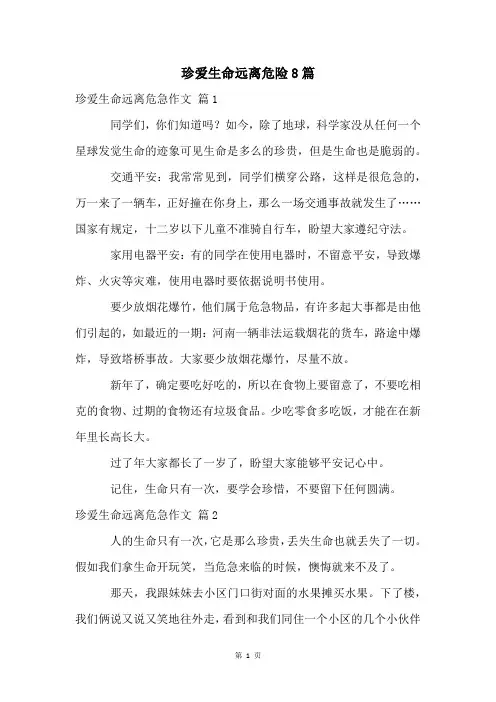 珍爱生命远离危险8篇

珍爱生命远离危急作文 篇1

同学们，你们知道吗？如今，除了地球，科学家没从任何一个星球发觉生命的迹象可见生命是多么的珍贵，但是生命也是脆弱的。

交通平安：我常常见到，同学们横穿公路，这样是很危急的，万一来了一辆车，正好撞在你身上，那么一场交通事故就发生了……国家有规定，十二岁以下儿童不准骑自行车，盼望大家遵纪守法。

家用电器平安：有的同学在使用电器时，不留意平安，导致爆炸、火灾等灾难，使用电器时要依据说明书使用。

要少放烟花爆竹，他们属于危急物品，有许多起大事都是由他们引起的，如最近的一期：河南一辆非法运载烟花的货车，路途中爆炸，导致塔桥事故。大家要少放烟花爆竹，尽量不放。

新年了，确定要吃好吃的，所以在食物上要留意了，不要吃相克的食物、过期的食物还有垃圾食品。少吃零食多吃饭，才能在在新年里长高长大。

过了年大家都长了一岁了，盼望大家能够平安记心中。

记住，生命只有一次，要学会珍惜，不要留下任何圆满。

珍爱生命远离危急作文 篇2

人的生命只有一次，它是那么珍贵，丢失生命也就丢失了一切。假如我们拿生命开玩笑，当危急来临的时候，懊悔就来不及了。

那天，我跟妹妹去小区门口街对面的水果摊买水果。下了楼，我们俩说又说又笑地往外走，看到和我们同住一个小区的几个小伙伴

第 1 页